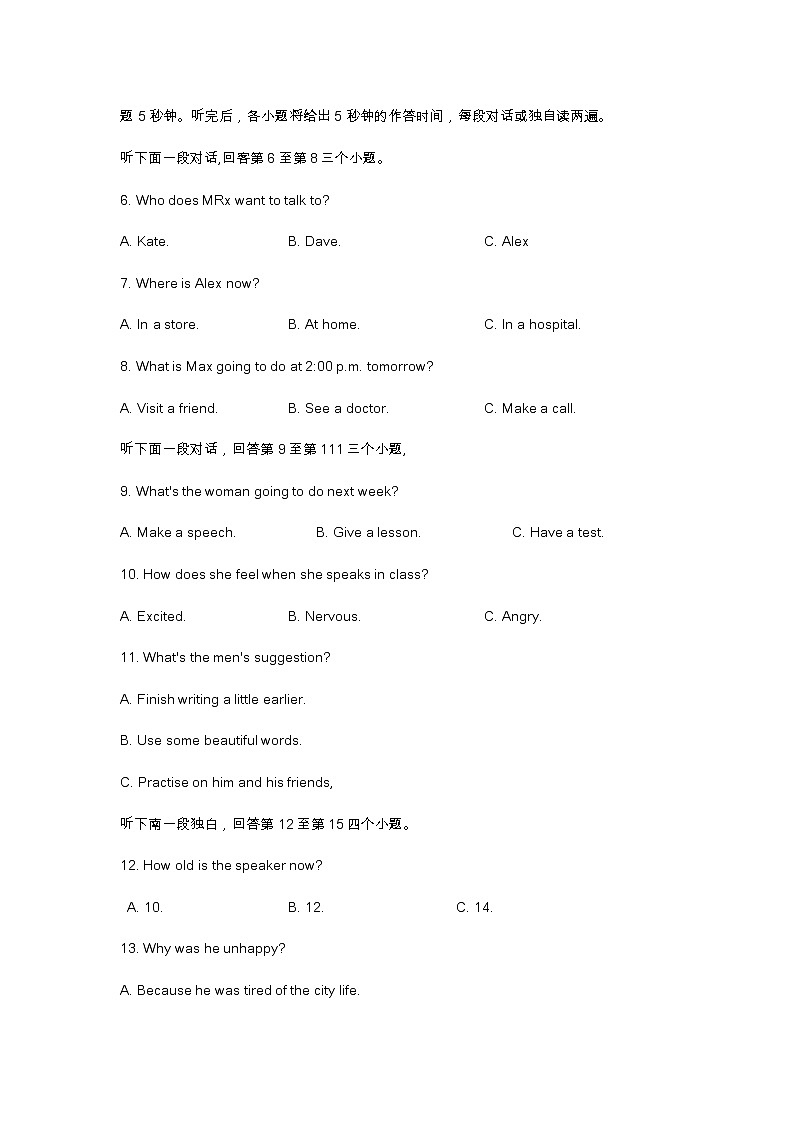 题 5 秒钟。听完后，各小题将给出 5 秒钟的作答时间，每段对话或独自读两遍。

听下面一段对话,回客第 6 至第 8 三个小题。

6. Who does MRx want to talk to?

A. Kate.　　B. Dave.　　C. Alex

7. Where is Alex now?

A. In a store.　　B. At home.　　C. In a hospital.

8. What is Max going to do at 2:00 p.m. tomorrow?

A. Visit a friend.　　B. See a doctor.　　C. Make a call.

听下面一段对话，回答第 9 至第 111 三个小题,

9. What's the woman going to do next week?

A. Make a speech.　　B. Give a lesson.　　C. Have a test.

10. How does she feel when she speaks in class?

A. Excited.　　B. Nervous.　　C. Angry.

11. What's the men's suggestion?

A. Finish writing a little earlier.

B. Use some beautiful words.

C. Practise on him and his friends,

听下南一段独白，回答第 12 至第 15 四个小题。

12. How old is the speaker now?

A. 10.　　B. 12.　　C. 14.

13. Why was he unhappy?

A. Because he was tired of the city life.